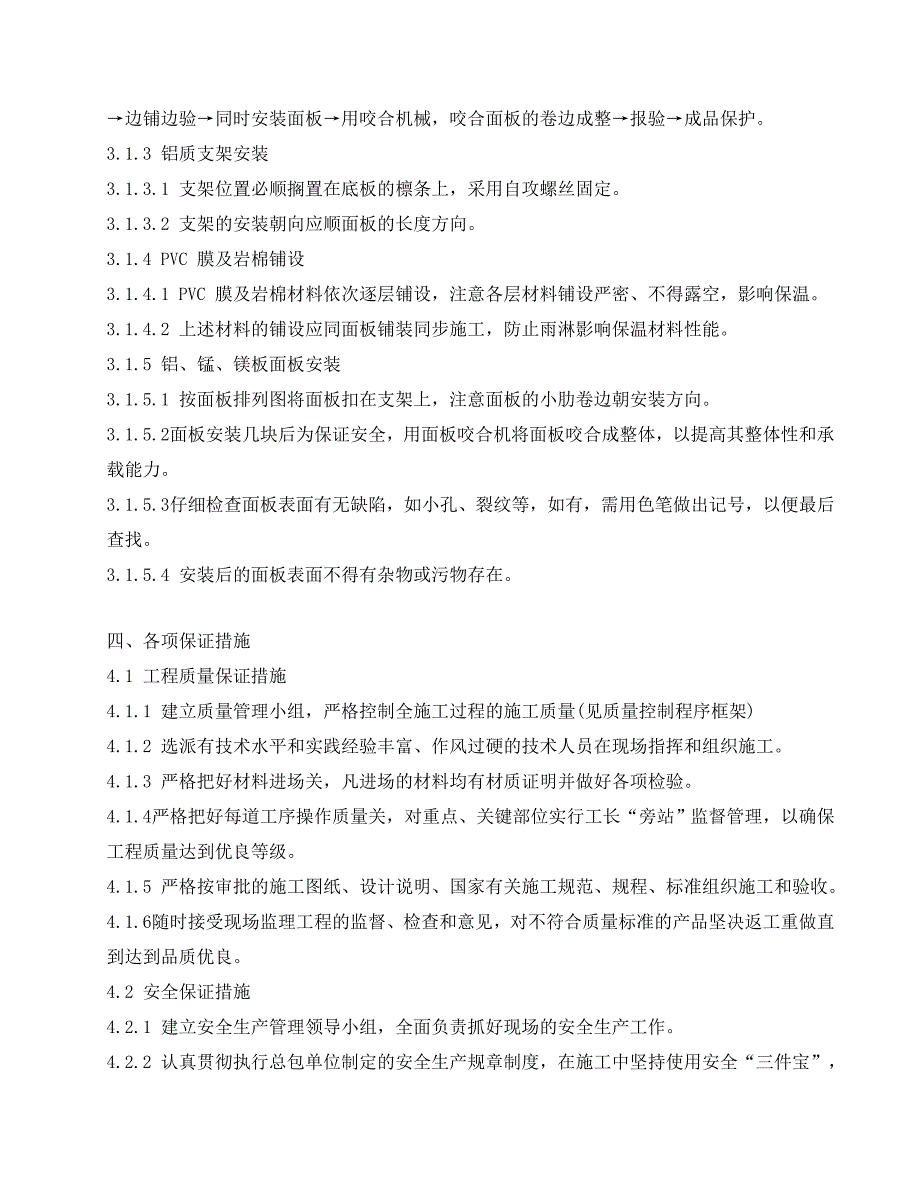 →边铺边验→同时安装面板→用咬合机械，咬合面板的卷边成整→报验→成品保护。

3.1.3 铝质支架安装

3.1.3.1 支架位置必顺搁置在底板的檩条上，采用自攻螺丝固定。

3.1.3.2 支架的安装朝向应顺面板的长度方向。

3.1.4 PVC 膜及岩棉铺设

3.1.4.1 PVC 膜及岩棉材料依次逐层铺设，注意各层材料铺设严密、不得露空，影响保温。

3.1.4.2 上述材料的铺设应同面板铺装同步施工，防止雨淋影响保温材料性能。

3.1.5 铝、锰、镁板面板安装

3.1.5.1 按面板排列图将面板扣在支架上，注意面板的小肋卷边朝安装方向。

3.1.5.2面板安装几块后为保证安全，用面板咬合机将面板咬合成整体，以提高其整体性和承载能力。

3.1.5.3仔细检查面板表面有无缺陷，如小孔、裂纹等，如有，需用色笔做出记号，以便最后查找。

3.1.5.4 安装后的面板表面不得有杂物或污物存在。

四、各项保证措施

4.1 工程质量保证措施

4.1.1 建立质量管理小组，严格控制全施工过程的施工质量(见质量控制程序框架)

4.1.2 选派有技术水平和实践经验丰富、作风过硬的技术人员在现场指挥和组织施工。

4.1.3 严格把好材料进场关，凡进场的材料均有材质证明并做好各项检验。

4.1.4严格把好每道工序操作质量关，对重点、关键部位实行工长“旁站”监督管理，以确保工程质量达到优良等级。

4.1.5 严格按审批的施工图纸、设计说明、国家有关施工规范、规程、标准组织施工和验收。

4.1.6随时接受现场监理工程的监督、检查和意见，对不符合质量标准的产品坚决返工重做直到达到品质优良。

4.2 安全保证措施

4.2.1 建立安全生产管理领导小组，全面负责抓好现场的安全生产工作。

4.2.2 认真贯彻执行总包单位制定的安全生产规章制度，在施工中坚持使用安全“三件宝”，